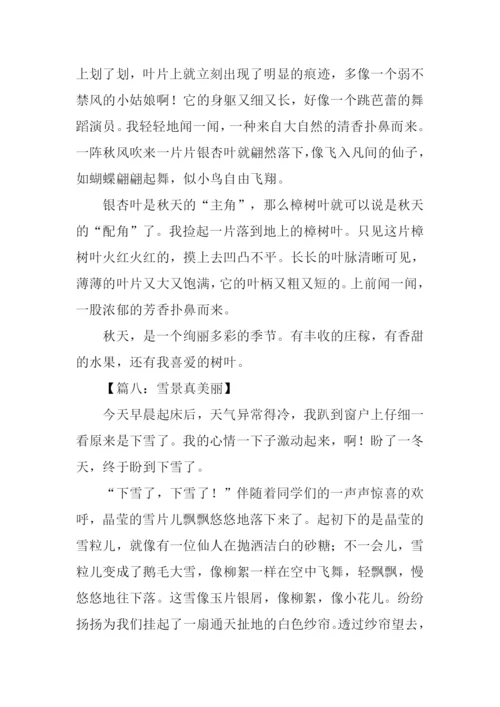 上划了划，叶片上就立刻出现了明显的痕迹，多像一个弱不禁风的小姑娘啊！它的身躯又细又长，好像一个跳芭蕾的舞蹈演员。我轻轻地闻一闻，一种来自大自然的清香扑鼻而来。一阵秋风吹来一片片银杏叶就翩然落下，像飞入凡间的仙子，如蝴蝶翩翩起舞，似小鸟自由飞翔。

银杏叶是秋天的“主角”，那么樟树叶就可以说是秋天的“配角”了。我捡起一片落到地上的樟树叶。只见这片樟树叶火红火红的，摸上去凹凸不平。长长的叶脉清晰可见，薄薄的叶片又大又饱满，它的叶柄又粗又短的。上前闻一闻，一股浓郁的芳香扑鼻而来。

秋天，是一个绚丽多彩的季节。有丰收的庄稼，有香甜的水果，还有我喜爱的树叶。

【篇八：雪景真美丽】

今天早晨起床后，天气异常得冷，我趴到窗户上仔细一看原来是下雪了。我的心情一下子激动起来，啊！盼了一冬天，终于盼到下雪了。

“下雪了，下雪了！”伴随着同学们的一声声惊喜的欢呼，晶莹的雪片儿飘飘悠悠地落下来了。起初下的是晶莹的雪粒儿，就像有一位仙人在抛洒洁白的砂糖；不一会儿，雪粒儿变成了鹅毛大雪，像柳絮一样在空中飞舞，轻飘飘，慢悠悠地往下落。这雪像玉片银屑，像柳絮，像小花儿。纷纷扬扬为我们挂起了一扇通天扯地的白色纱帘。透过纱帘望去，